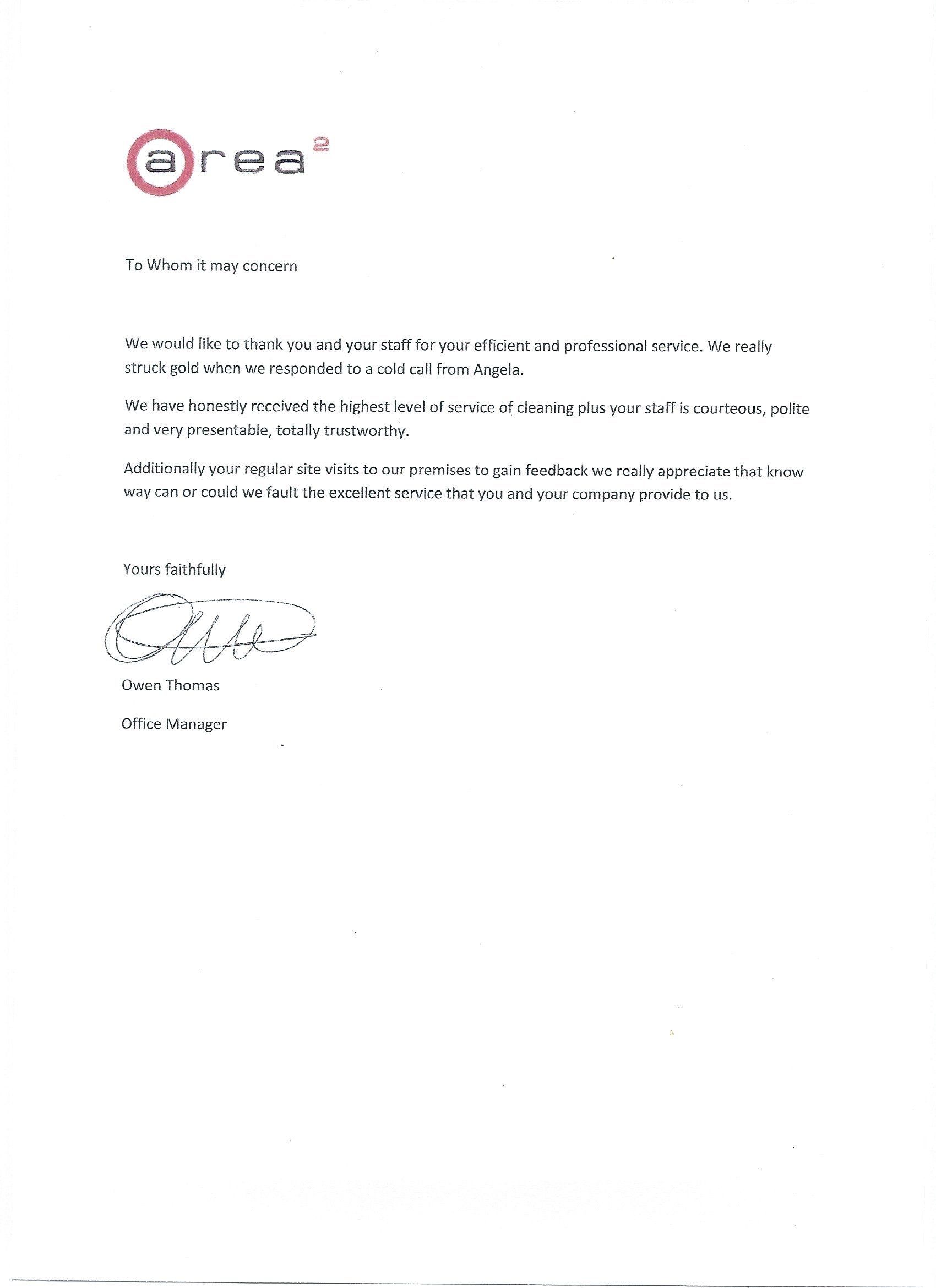 area$^2$

To Whom it may concern

We would like to thank you and your staff for your efficient and professional service. We really struck gold when we responded to a cold call from Angela.

We have honestly received the highest level of service of cleaning plus your staff is courteous, polite and very presentable, totally trustworthy.

Additionally your regular site visits to our premises to gain feedback we really appreciate that know way can or could we fault the excellent service that you and your company provide to us.

Yours faithfully

Owen Thomas

Office Manager